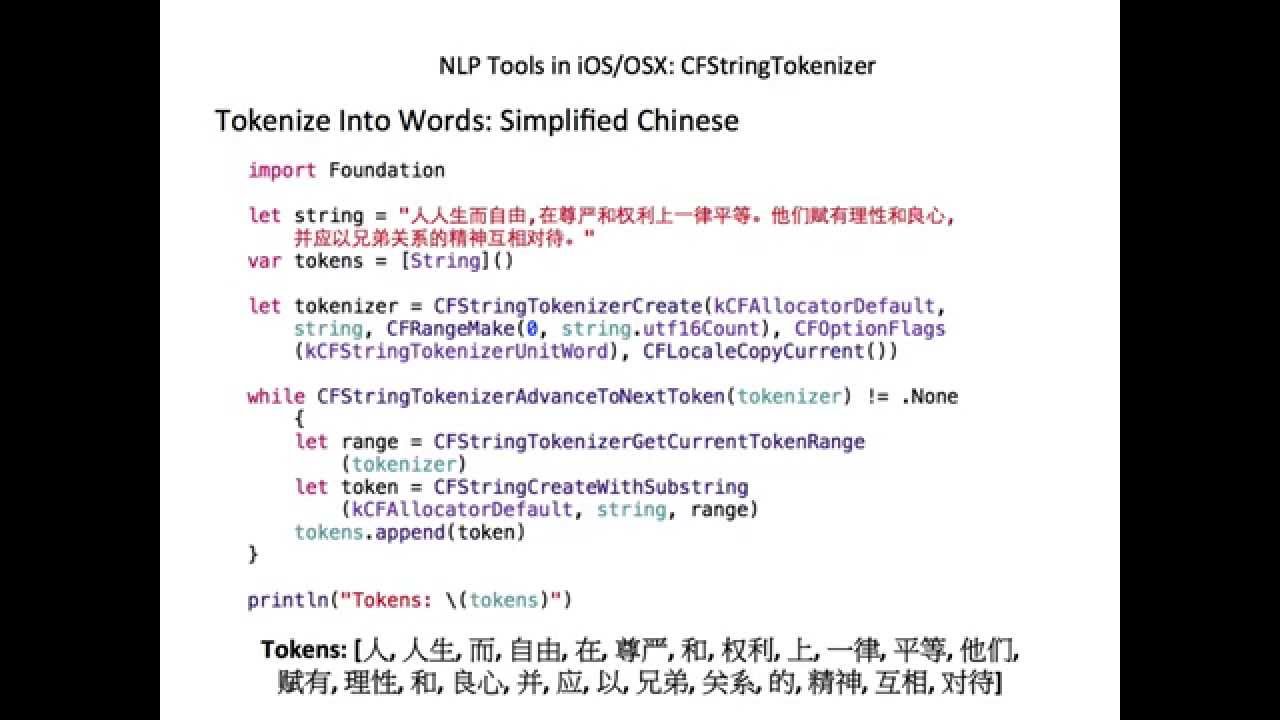 NLP Tools in iOS/OSX: CFStringTokenizer

Tokenize Into Words: Simplified Chinese

import Foundation

let string = "人人生而自由,在尊严和权利上一律平等。他们赋有理性和良心,
    并应以兄弟关系的精神互相对待。"
var tokens = [String]()

let tokenizer = CFStringTokenizerCreate(kCFAllocatorDefault,
    string, CFRangeMake(0, string.utf16Count), CFOptionFlags
    (kCFStringTokenizerUnitWord), CFLocaleCopyCurrent())

while CFStringTokenizerAdvanceToNextToken(tokenizer) != .None
    {
    let range = CFStringTokenizerGetCurrentTokenRange
        (tokenizer)
    let token = CFStringCreateWithSubstring
        (kCFAllocatorDefault, string, range)
    tokens.append(token)
}

println("Tokens: \(tokens)")

Tokens: [人, 人生, 而, 自由, 在, 尊严, 和, 权利, 上, 一律, 平等, 他们, 赋有, 理性, 和, 良心, 并, 应, 以, 兄弟, 关系, 的, 精神, 互相, 对待]